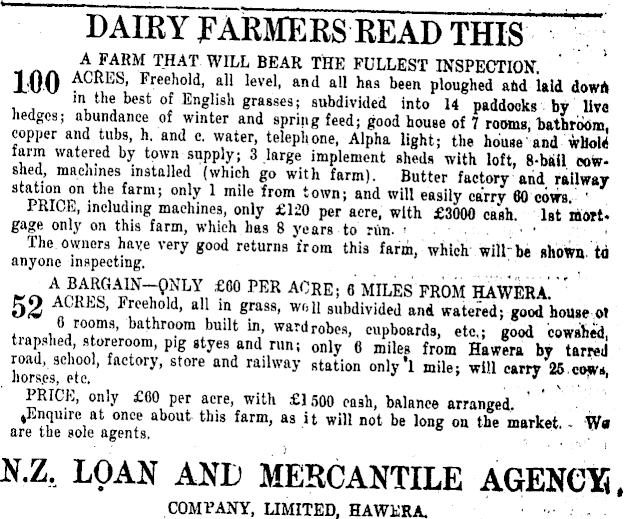 DAIRY FARMERS READ THIS

A FARM THAT WILL BEAR THE FULLEST INSPECTION.

100 ACRES, Freehold, all level, and all has been ploughed and laid down in the best of English grasses; subdivided into 14 paddocks by live hedges; abundance of winter and spring feed; good house of 7 rooms, bathroom, copper and tubs, h. and c. water, telephone, Alpha light; the house and whole farm watered by town supply; 3 large implement sheds with loft, 8-bail cowshed, machines installed (which go with farm). Butter factory and railway station on the farm; only 1 mile from town; and will easily carry 60 cows.

PRICE, including machines, only £120 per acre, with £3000 cash. 1st mortgage only on this farm, which has 8 years to run.

The owners have very good returns from this farm, which will be shown to anyone inspecting.

A BARGAIN—ONLY £60 PER ACRE; 6 MILES FROM HAWERA.

52 ACRES, Freehold, all in grass, well subdivided and watered; good house of 6 rooms, bathroom built in, wardrobes, cupboards, etc.; good cowshed, trapshed, storeroom, pig styes and run; only 6 miles from Hawera by tarred road, school, factory, store and railway station only 1 mile; will carry 25 cows, horses, etc.

PRICE, only £60 per acre, with £1500 cash, balance arranged.

Enquire at once about this farm, as it will not be long on the market. We are the sole agents.

N.Z. LOAN AND MERCANTILE AGENCY,

COMPANY, LIMITED, HAWERA.